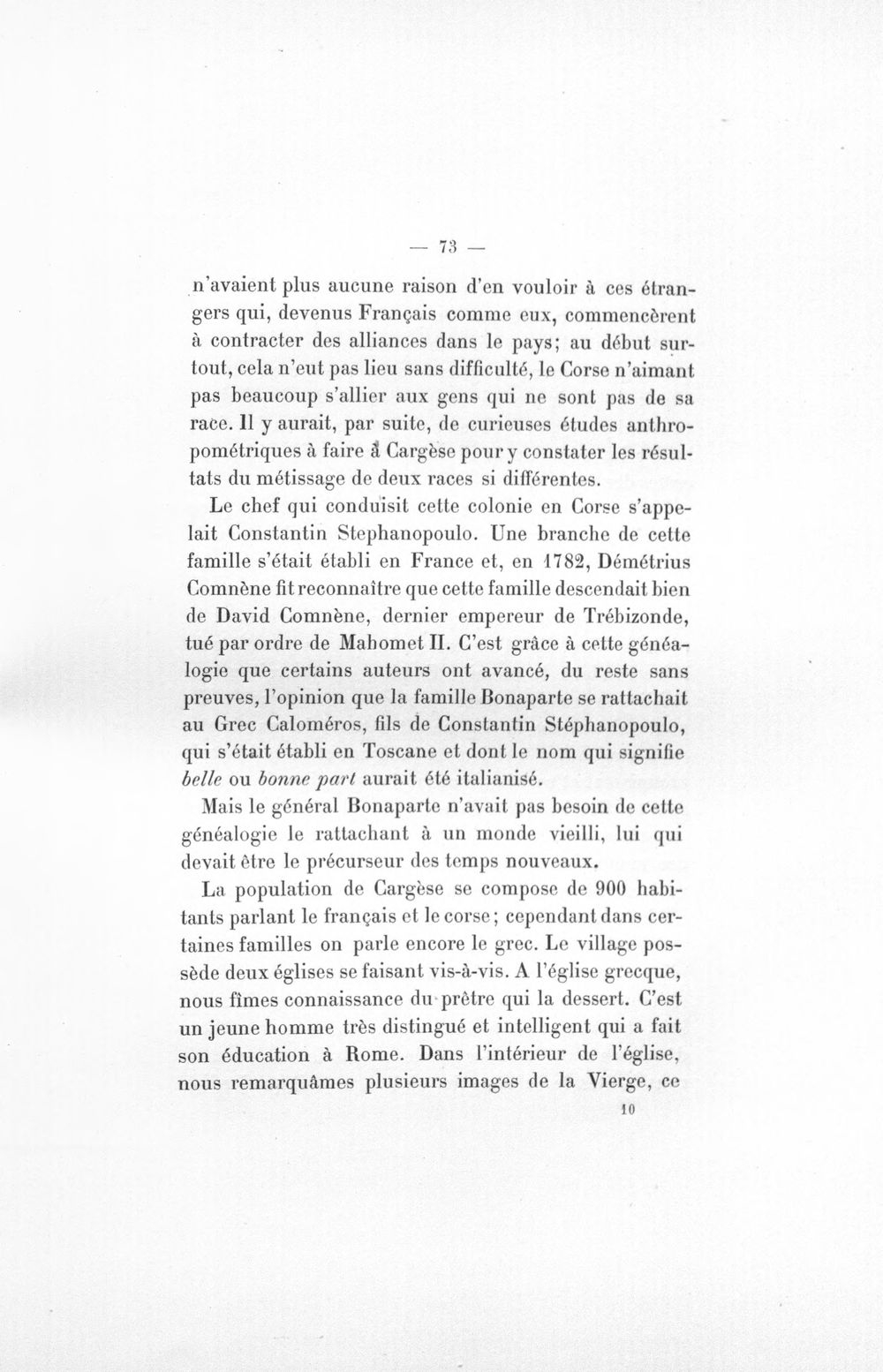 — 73 —

n'avaient plus aucune raison d'en vouloir à ces étrangers qui, devenus Français comme eux, commencèrent à contracter des alliances dans le pays; au début surtout, cela n'eut pas lieu sans difficulté, le Corse n'aimant pas beaucoup s'allier aux gens qui ne sont pas de sa race. Il y aurait, par suite, de curieuses études anthropométriques à faire à Cargèse pour y constater les résultats du métissage de deux races si différentes.

Le chef qui conduisit cette colonie en Corse s'appelait Constantin Stephanopoulo. Une branche de cette famille s'était établi en France et, en 1782, Démétrius Comnène fit reconnaître que cette famille descendait bien de David Comnène, dernier empereur de Trébizonde, tué par ordre de Mahomet II. C'est grâce à cette généalogie que certains auteurs ont avancé, du reste sans preuves, l'opinion que la famille Bonaparte se rattachait au Grec Caloméros, fils de Constantin Stéphanopoulo, qui s'était établi en Toscane et dont le nom qui signifie belle ou bonne part aurait été italianisé.

Mais le général Bonaparte n'avait pas besoin de cette généalogie le rattachant à un monde vieilli, lui qui devait être le précurseur des temps nouveaux.

La population de Cargèse se compose de 900 habitants parlant le français et le corse; cependant dans certaines familles on parle encore le grec. Le village possède deux églises se faisant vis-à-vis. A l'église grecque, nous fîmes connaissance du prêtre qui la dessert. C'est un jeune homme très distingué et intelligent qui a fait son éducation à Rome. Dans l'intérieur de l'église, nous remarquâmes plusieurs images de la Vierge, ce

10